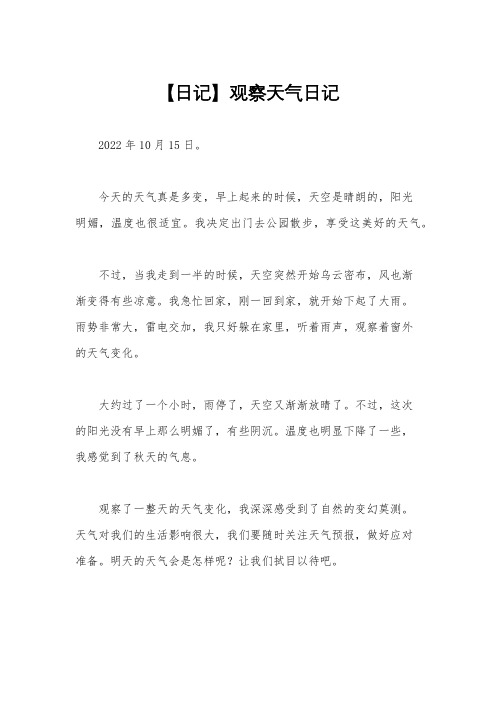 【日记】观察天气日记

2022 年 10 月 15 日。

今天的天气真是多变，早上起来的时候，天空是晴朗的，阳光明媚，温度也很适宜。我决定出门去公园散步，享受这美好的天气。

不过，当我走到一半的时候，天空突然开始乌云密布，风也渐渐变得有些凉意。我急忙回家，刚一回到家，就开始下起了大雨。雨势非常大，雷电交加，我只好躲在家里，听着雨声，观察着窗外的天气变化。

大约过了一个小时，雨停了，天空又渐渐放晴了。不过，这次的阳光没有早上那么明媚了，有些阴沉。温度也明显下降了一些，我感觉到了秋天的气息。

观察了一整天的天气变化，我深深感受到了自然的变幻莫测。天气对我们的生活影响很大，我们要随时关注天气预报，做好应对准备。明天的天气会是怎样呢？让我们拭目以待吧。